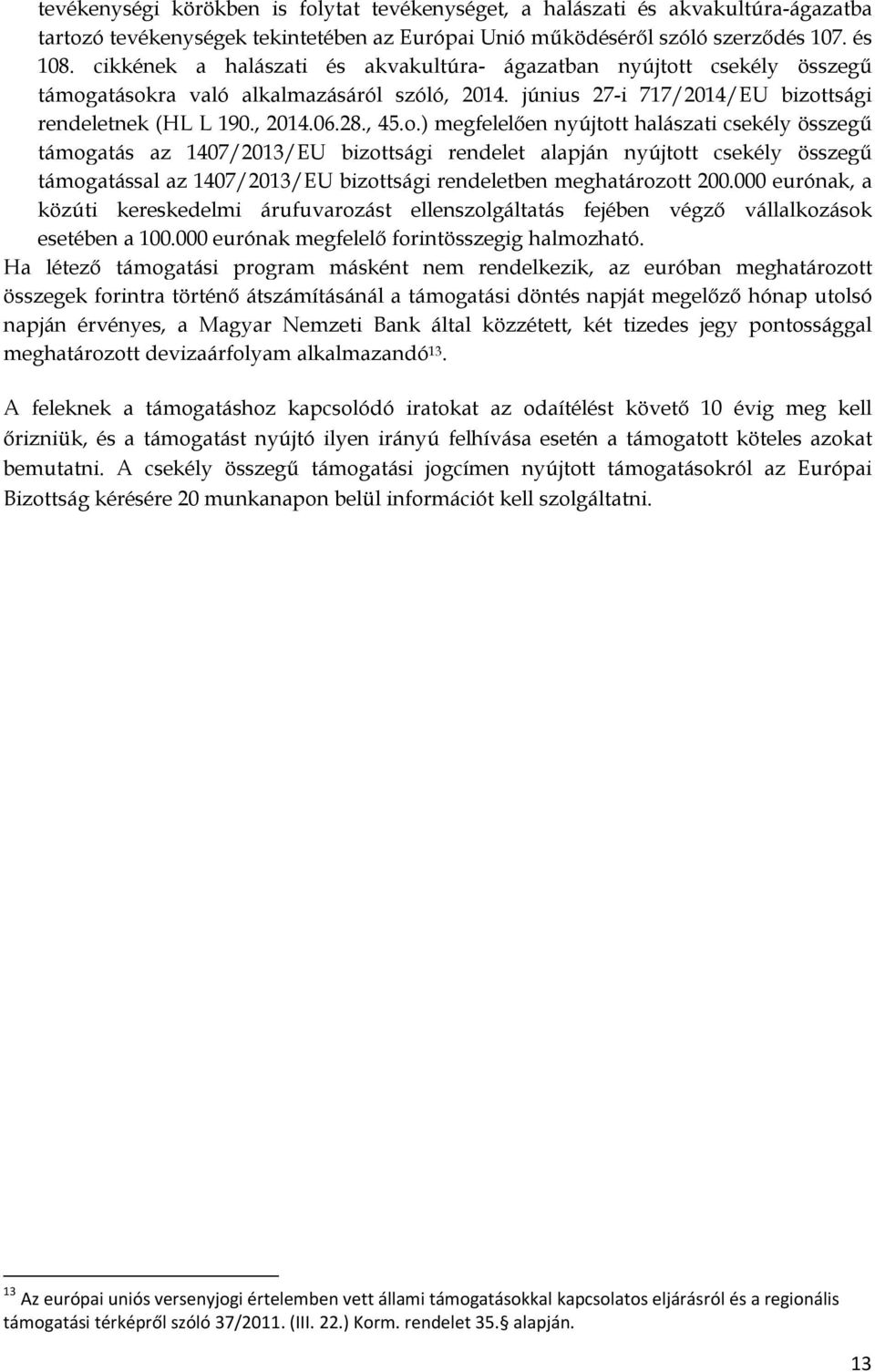 tevékenységi körökben is folytat tevékenységet, a halászati és akvakultúra-ágazatba tartozó tevékenységek tekintetében az Európai Unió működéséről szóló szerződés 107. és 108. cikkének a halászati és akvakultúra- ágazatban nyújtott csekély összegű támogatásokra való alkalmazásáról szóló, 2014. június 27-i 717/2014/EU bizottsági rendeletnek (HL L 190., 2014.06.28., 45.o.) megfelelően nyújtott halászati csekély összegű támogatás az 1407/2013/EU bizottsági rendelet alapján nyújtott csekély összegű támogatással az 1407/2013/EU bizottsági rendeletben meghatározott 200.000 eurónak, a közúti kereskedelmi árufuvarozást ellenszolgáltatás fejében végző vállalkozások esetében a 100.000 eurónak megfelelő forintösszegig halmozható.
Ha létező támogatási program másként nem rendelkezik, az euróban meghatározott összegek forintra történő átszámításánál a támogatási döntés napját megelőző hónap utolsó napján érvényes, a Magyar Nemzeti Bank által közzétett, két tizedes jegy pontossággal meghatározott devizaárfolyam alkalmazandó$^{13}$.

A feleknek a támogatáshoz kapcsolódó iratokat az odaítélést követő 10 évig meg kell őrizniük, és a támogatást nyújtó ilyen irányú felhívása esetén a támogatott köteles azokat bemutatni. A csekély összegű támogatási jogcímen nyújtott támogatásokról az Európai Bizottság kérésére 20 munkanapon belül információt kell szolgáltatni.

$^{13}$ Az európai uniós versenyjogi értelemben vett állami támogatásokkal kapcsolatos eljárásról és a regionális támogatási térképről szóló 37/2011. (III. 22.) Korm. rendelet 35. alapján.

13